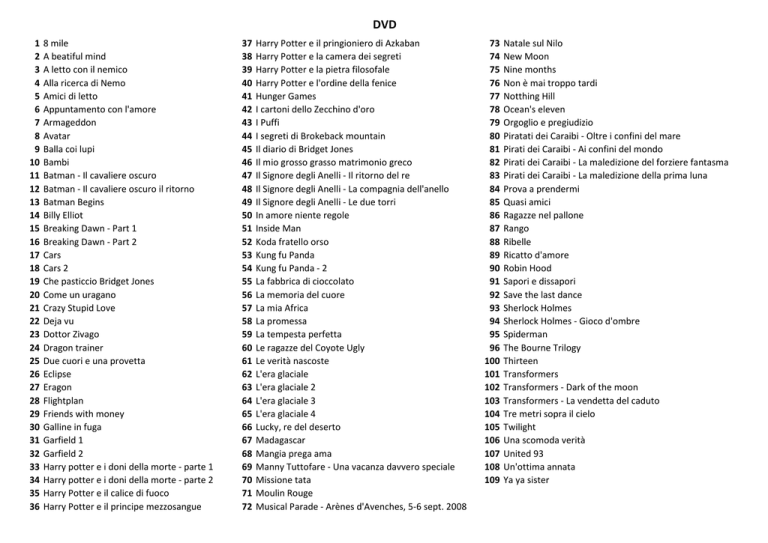 DVD

1 8 mile
2 A beatiful mind
3 A letto con il nemico
4 Alla ricerca di Nemo
5 Amici di letto
6 Appuntamento con l'amore
7 Armageddon
8 Avatar
9 Balla coi lupi
10 Bambi
11 Batman - Il cavaliere oscuro
12 Batman - Il cavaliere oscuro il ritorno
13 Batman Begins
14 Billy Elliot
15 Breaking Dawn - Part 1
16 Breaking Dawn - Part 2
17 Cars
18 Cars 2
19 Che pasticcio Bridget Jones
20 Come un uragano
21 Crazy Stupid Love
22 Deja vu
23 Dottor Zivago
24 Dragon trainer
25 Due cuori e una provetta
26 Eclipse
27 Eragon
28 Flightplan
29 Friends with money
30 Galline in fuga
31 Garfield 1
32 Garfield 2
33 Harry potter e i doni della morte - parte 1
34 Harry potter e i doni della morte - parte 2
35 Harry Potter e il calice di fuoco
36 Harry Potter e il principe mezzosangue

37 Harry Potter e il pringioniero di Azkaban
38 Harry Potter e la camera dei segreti
39 Harry Potter e la pietra filosofale
40 Harry Potter e l'ordine della fenice
41 Hunger Games
42 I cartoni dello Zecchino d'oro
43 I Puffi
44 I segreti di Brokeback mountain
45 Il diario di Bridget Jones
46 Il mio grosso grasso matrimonio greco
47 Il Signore degli Anelli - Il ritorno del re
48 Il Signore degli Anelli - La compagnia dell'anello
49 Il Signore degli Anelli - Le due torri
50 In amore niente regole
51 Inside Man
52 Koda fratello orso
53 Kung fu Panda
54 Kung fu Panda - 2
55 La fabbrica di cioccolato
56 La memoria del cuore
57 La mia Africa
58 La promessa
59 La tempesta perfetta
60 Le ragazze del Coyote Ugly
61 Le verità nascoste
62 L'era glaciale
63 L'era glaciale 2
64 L'era glaciale 3
65 L'era glaciale 4
66 Lucky, re del deserto
67 Madagascar
68 Mangia prega ama
69 Manny Tuttofare - Una vacanza davvero speciale
70 Missione tata
71 Moulin Rouge
72 Musical Parade - Arènes d'Avenches, 5-6 sept. 2008

73 Natale sul Nilo
74 New Moon
75 Nine months
76 Non è mai troppo tardi
77 Notthing Hill
78 Ocean's eleven
79 Orgoglio e pregiudizio
80 Piratati dei Caraibi - Oltre i confini del mare
81 Pirati dei Caraibi - Ai confini del mondo
82 Pirati dei Caraibi - La maledizione del forziere fantasma
83 Pirati dei Caraibi - La maledizione della prima luna
84 Prova a prendermi
85 Quasi amici
86 Ragazze nel pallone
87 Rango
88 Ribelle
89 Ricatto d'amore
90 Robin Hood
91 Sapori e dissapori
92 Save the last dance
93 Sherlock Holmes
94 Sherlock Holmes - Gioco d'ombre
95 Spiderman
96 The Bourne Trilogy
100 Thirteen
101 Transformers
102 Transformers - Dark of the moon
103 Transformers - La vendetta del caduto
104 Tre metri sopra il cielo
105 Twilight
106 Una scomoda verità
107 United 93
108 Un'ottima annata
109 Ya ya sister